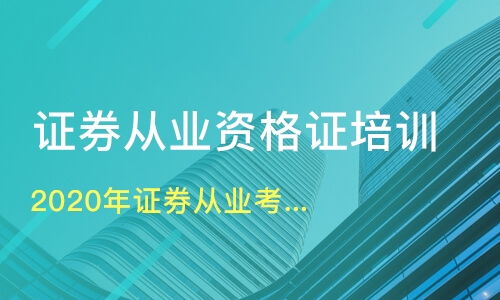 证券从业资格证培训

2020年证券从业考...